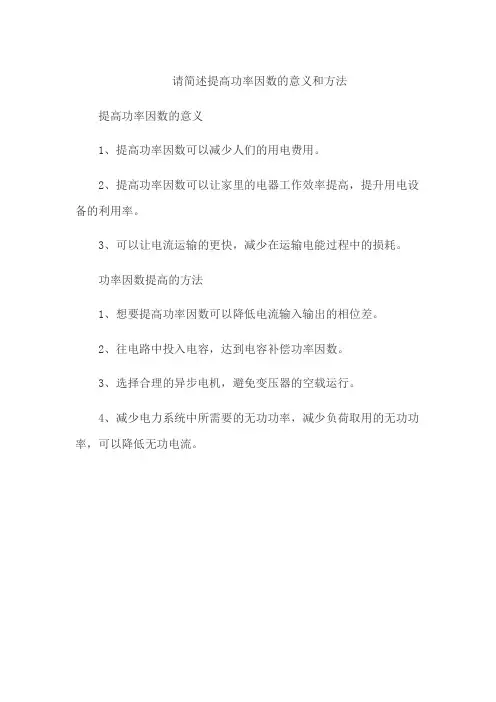 请简述提高功率因数的意义和方法

提高功率因数的意义

1、提高功率因数可以减少人们的用电费用。

2、提高功率因数可以让家里的电器工作效率提高，提升用电设备的利用率。

3、可以让电流运输的更快，减少在运输电能过程中的损耗。

功率因数提高的方法

1、想要提高功率因数可以降低电流输入输出的相位差。

2、往电路中投入电容，达到电容补偿功率因数。

3、选择合理的异步电机，避免变压器的空载运行。

4、减少电力系统中所需要的无功功率，减少负荷取用的无功功率，可以降低无功电流。